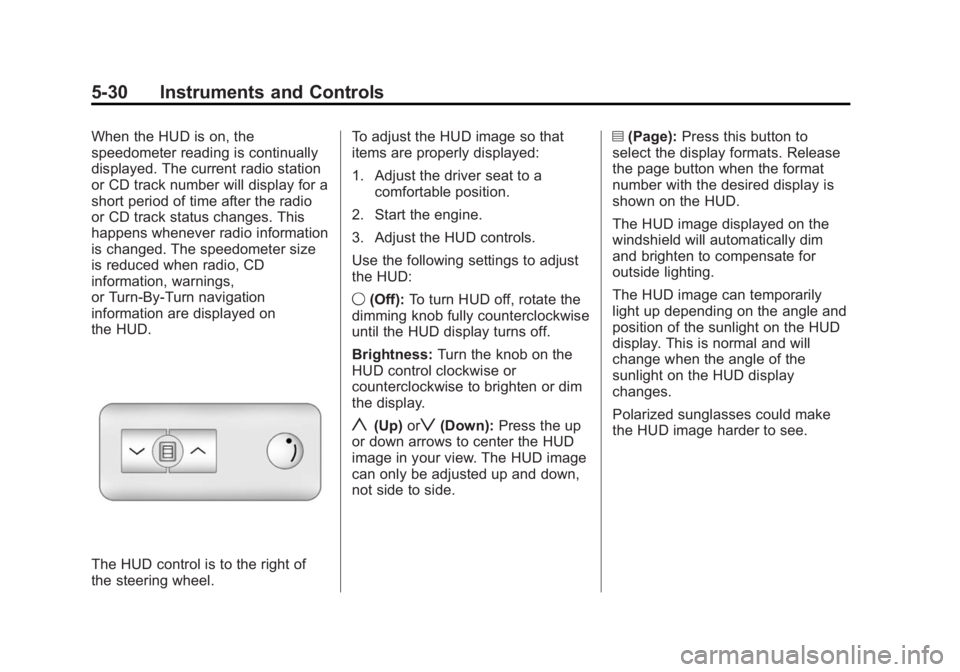 5-30 Instruments and Controls

When the HUD is on, the speedometer reading is continually displayed. The current radio station or CD track number will display for a short period of time after the radio or CD track status changes. This happens whenever radio information is changed. The speedometer size is reduced when radio, CD information, warnings, or Turn-By-Turn navigation information are displayed on the HUD.

The HUD control is to the right of the steering wheel.

To adjust the HUD image so that items are properly displayed:

1. Adjust the driver seat to a comfortable position.

2. Start the engine.

3. Adjust the HUD controls.

Use the following settings to adjust the HUD:

(Off): To turn HUD off, rotate the dimming knob fully counterclockwise until the HUD display turns off.

Brightness: Turn the knob on the HUD control clockwise or counterclockwise to brighten or dim the display.

(Up) or (Down): Press the up or down arrows to center the HUD image in your view. The HUD image can only be adjusted up and down, not side to side.

(Page): Press this button to select the display formats. Release the page button when the format number with the desired display is shown on the HUD.

The HUD image displayed on the windshield will automatically dim and brighten to compensate for outside lighting.

The HUD image can temporarily light up depending on the angle and position of the sunlight on the HUD display. This is normal and will change when the angle of the sunlight on the HUD display changes.

Polarized sunglasses could make the HUD image harder to see.

carmanualsonline.info